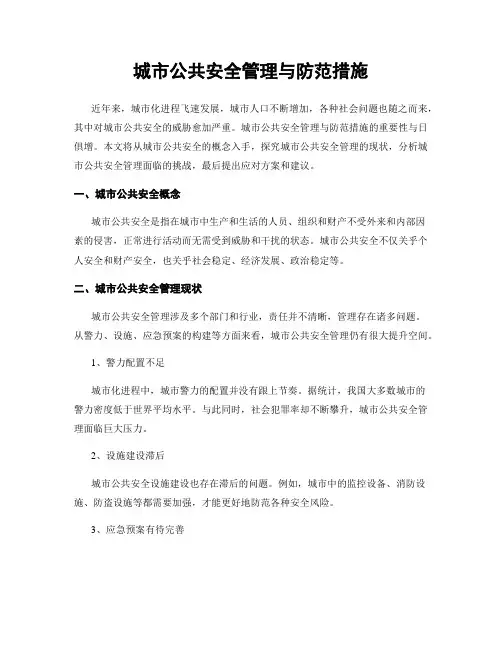 城市公共安全管理与防范措施

近年来，城市化进程飞速发展，城市人口不断增加，各种社会问题也随之而来，其中对城市公共安全的威胁愈加严重。城市公共安全管理与防范措施的重要性与日俱增。本文将从城市公共安全的概念入手，探究城市公共安全管理的现状，分析城市公共安全管理面临的挑战，最后提出应对方案和建议。

一、城市公共安全概念

城市公共安全是指在城市中生产和生活的人员、组织和财产不受外来和内部因素的侵害，正常进行活动而无需受到威胁和干扰的状态。城市公共安全不仅关乎个人安全和财产安全，也关乎社会稳定、经济发展、政治稳定等。

二、城市公共安全管理现状

城市公共安全管理涉及多个部门和行业，责任并不清晰，管理存在诸多问题。从警力、设施、应急预案的构建等方面来看，城市公共安全管理仍有很大提升空间。

1、警力配置不足

城市化进程中，城市警力的配置并没有跟上节奏。据统计，我国大多数城市的警力密度低于世界平均水平。与此同时，社会犯罪率却不断攀升，城市公共安全管理面临巨大压力。

2、设施建设滞后

城市公共安全设施建设也存在滞后的问题。例如，城市中的监控设备、消防设施、防盗设施等都需要加强，才能更好地防范各种安全风险。

3、应急预案有待完善